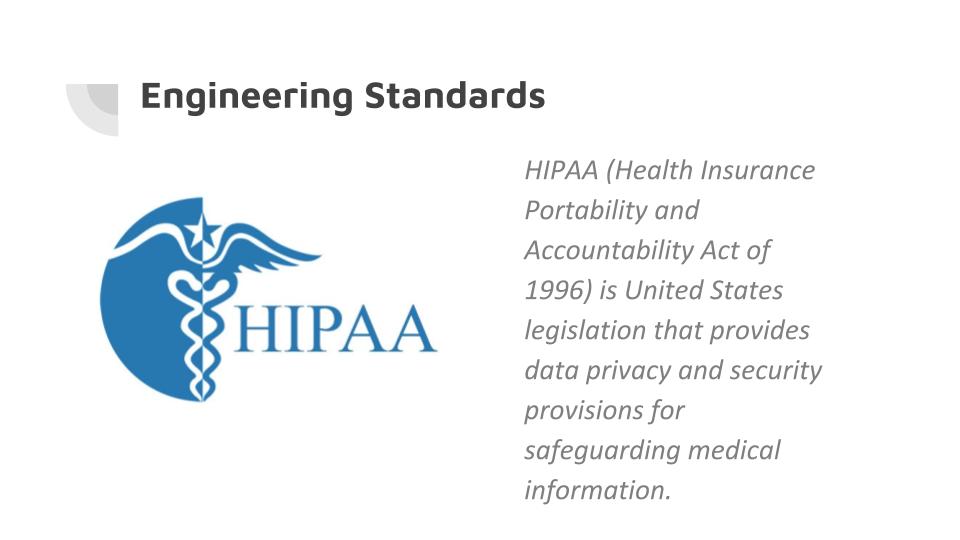 Engineering Standards

HIPAA

HIPAA (Health Insurance Portability and Accountability Act of 1996) is United States legislation that provides data privacy and security provisions for safeguarding medical information.